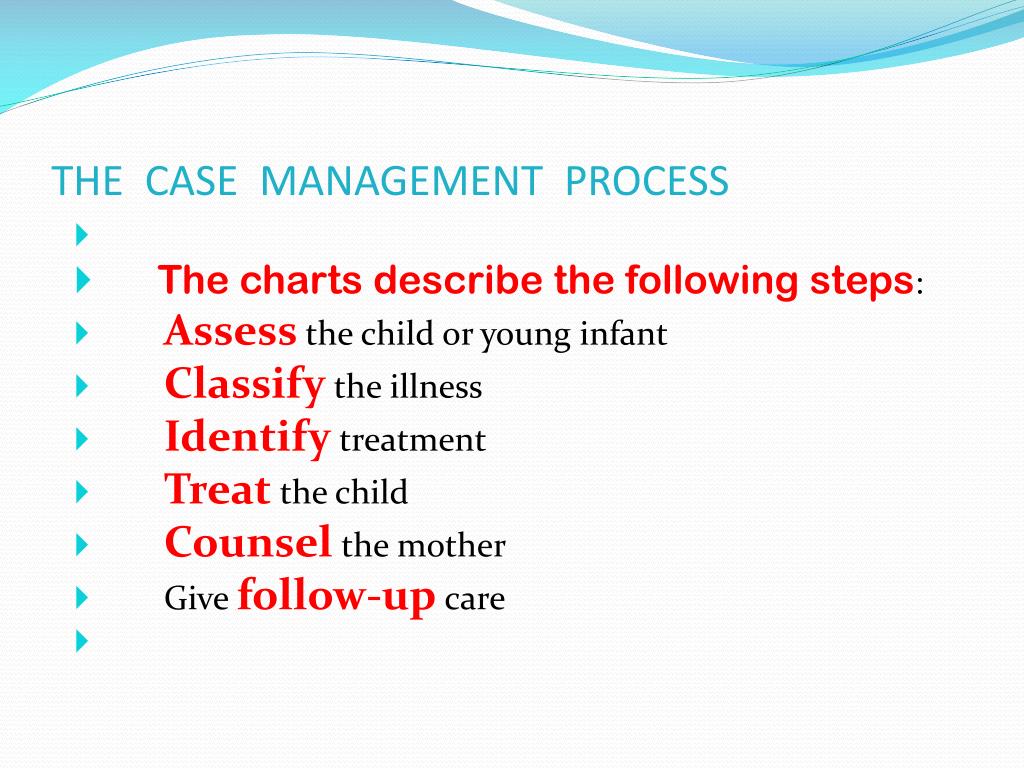 THE CASE MANAGEMENT PROCESS

The charts describe the following steps:

Assess the child or young infant

Classify the illness

Identify treatment

Treat the child

Counsel the mother

Give follow-up care